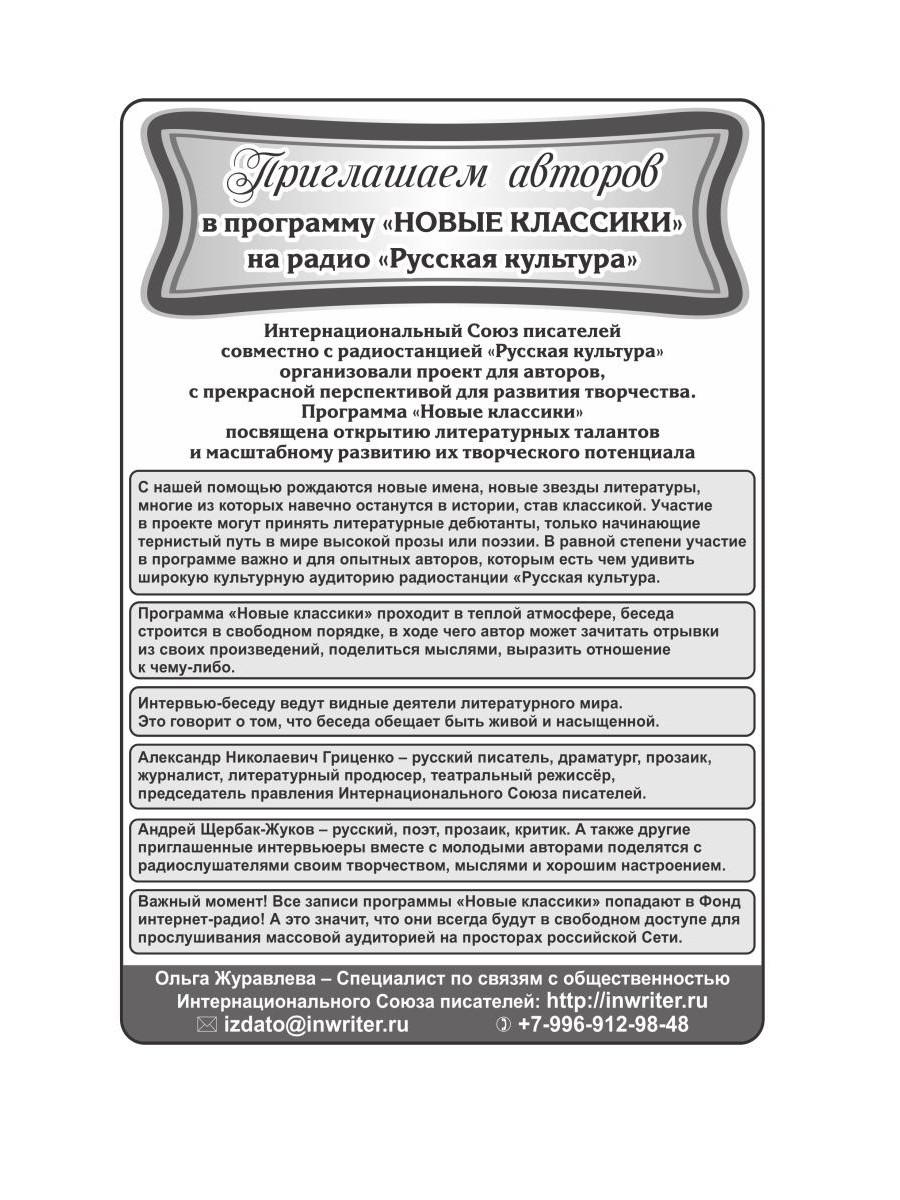 Приглашаем авторов
в программу «НОВЫЕ КЛАССИКИ»
на радио «Русская культура»

Интернациональный Союз писателей
совместно с радиостанцией «Русская культура»
организовали проект для авторов,
с прекрасной перспективой для развития творчества.
Программа «Новые классики»
посвящена открытию литературных талантов
и масштабному развитию их творческого потенциала

С нашей помощью рождаются новые имена, новые звезды литературы, многие из которых навечно останутся в истории, став классикой. Участие в проекте могут принять литературные дебютанты, только начинающие тернистый путь в мире высокой прозы или поэзии. В равной степени участие в программе важно и для опытных авторов, которым есть чем удивить широкую культурную аудиторию радиостанции «Русская культура.

Программа «Новые классики» проходит в теплой атмосфере, беседа строится в свободном порядке, в ходе чего автор может зачитать отрывки из своих произведений, поделиться мыслями, выразить отношение к чему-либо.

Интервью-беседу ведут видные деятели литературного мира. Это говорит о том, что беседа обещает быть живой и насыщенной.

Александр Николаевич Гриценко – русский писатель, драматург, прозаик, журналист, литературный продюсер, театральный режиссёр, председатель правления Интернационального Союза писателей.

Андрей Щербак-Жуков – русский, поэт, прозаик, критик. А также другие приглашенные интервьюеры вместе с молодыми авторами поделятся с радиослушателями своим творчеством, мыслями и хорошим настроением.

Важный момент! Все записи программы «Новые классики» попадают в Фонд интернет-радио! А это значит, что они всегда будут в свободном доступе для прослушивания массовой аудиторией на просторах российской Сети.

Ольга Журавлева – Специалист по связям с общественностью Интернационального Союза писателей: http://inwriter.ru
izdato@inwriter.ru +7-996-912-98-48